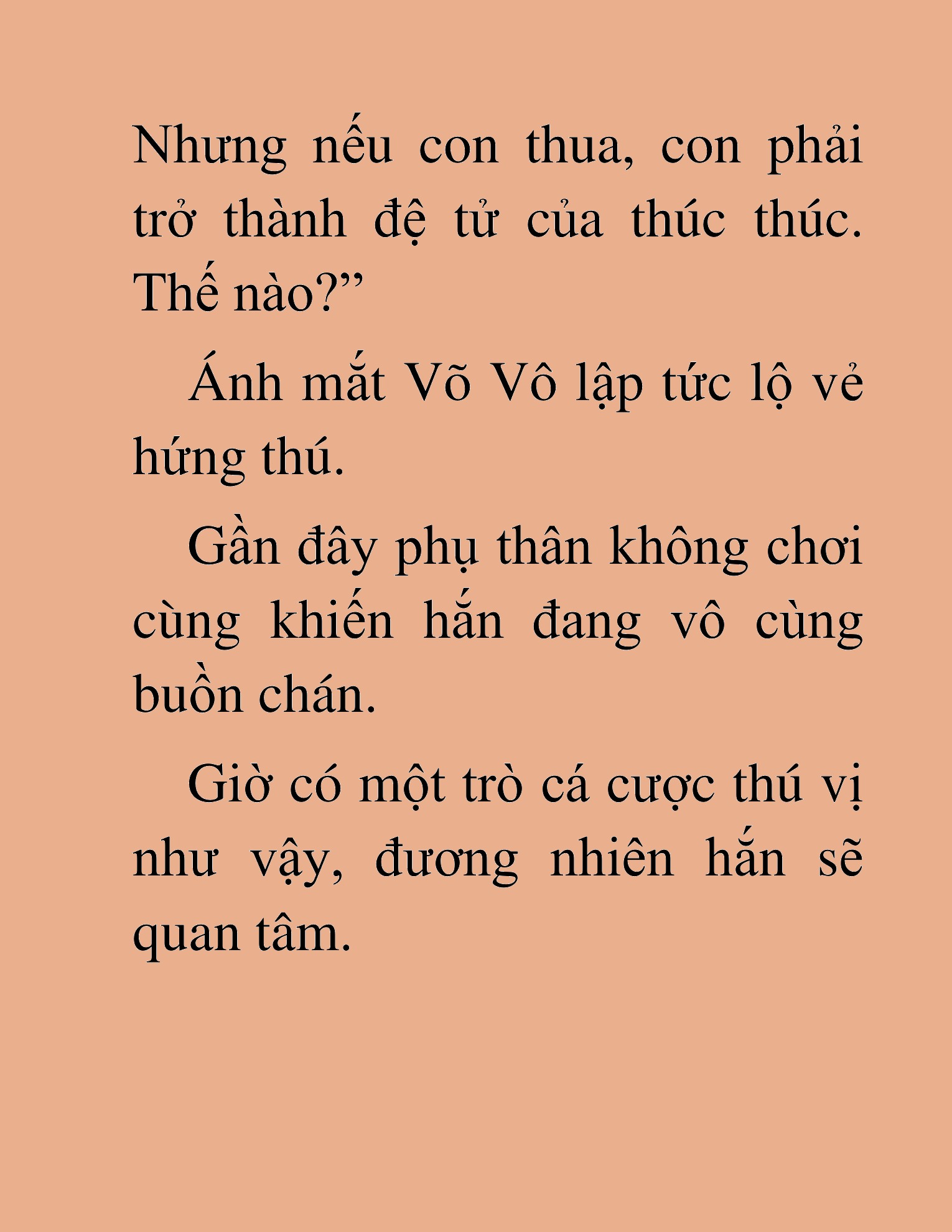 Nhưng nếu con thua, con phải trở thành đệ tử của thúc thúc. Thế nào?”

Ánh mắt Võ Vô lập tức lộ vẻ hứng thú.

Gần đây phụ thân không chơi cùng khiến hắn đang vô cùng buồn chán.

Giờ có một trò cá cược thú vị như vậy, đương nhiên hắn sẽ quan tâm.